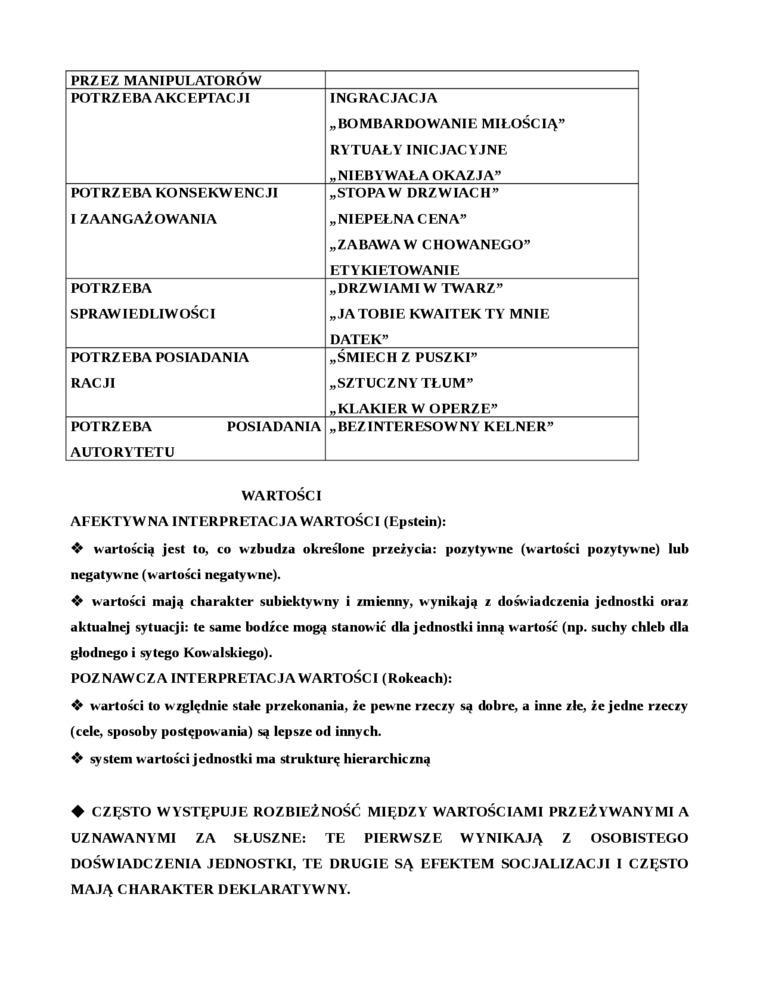 | PRZEZ MANIPULATORÓW | |
|---|---|
| POTRZEBA AKCEPTACJI | INGRACJACJA „BOMBARDOWANIE MIŁOŚCIĄ” RYTUAŁY INICJACYJNE „NIEBYWAŁA OKAZJA” |
| POTRZEBA KONSEKWENCJI I ZAANGAŻOWANIA | „STOPA W DRZWIACH” „NIEPEŁNA CENA” „ZABAWA W CHOWANEGO” ETYKIETOWANIE |
| POTRZEBA SPRAWIEDLIWOŚCI | „DRZWIAMI W TWARZ” „JA TOBIE KWAITEK TY MNIE DATEK” |
| POTRZEBA POSIADANIA RACJI | „ŚMIECH Z PUSZKI” „SZTUCZNY TŁUM” „KLAKIER W OPERZE” |
| POTRZEBA POSIADANIA AUTORYTETU | „BEZINTERESOWNY KELNER” |

WARTOŚCI

AFEKTYWNA INTERPRETACJA WARTOŚCI (Epstein):

❖ wartością jest to, co wzbudza określone przeżycia: pozytywne (wartości pozytywne) lub negatywne (wartości negatywne).

❖ wartości mają charakter subiektywny i zmienny, wynikają z doświadczenia jednostki oraz aktualnej sytuacji: te same bodźce mogą stanowić dla jednostki inną wartość (np. suchy chleb dla głodnego i sytego Kowalskiego).

POZNAWCZA INTERPRETACJA WARTOŚCI (Rokeach):

❖ wartości to względnie stałe przekonania, że pewne rzeczy są dobre, a inne złe, że jedne rzeczy (cele, sposoby postępowania) są lepsze od innych.

❖ system wartości jednostki ma strukturę hierarchiczną

◆ CZĘSTO WYSTĘPUJE ROZBIEŻNOŚĆ MIĘDZY WARTOŚCIAMI PRZEŻYWANYMI A UZNAWANYMI ZA SŁUSZNE: TE PIERWSZE WYNIKAJĄ Z OSOBISTEGO DOŚWIADCZENIA JEDNOSTKI, TE DRUGIE SĄ EFEKTEM SOCJALIZACJI I CZĘSTO MAJĄ CHARAKTER DEKLARATYWNY.